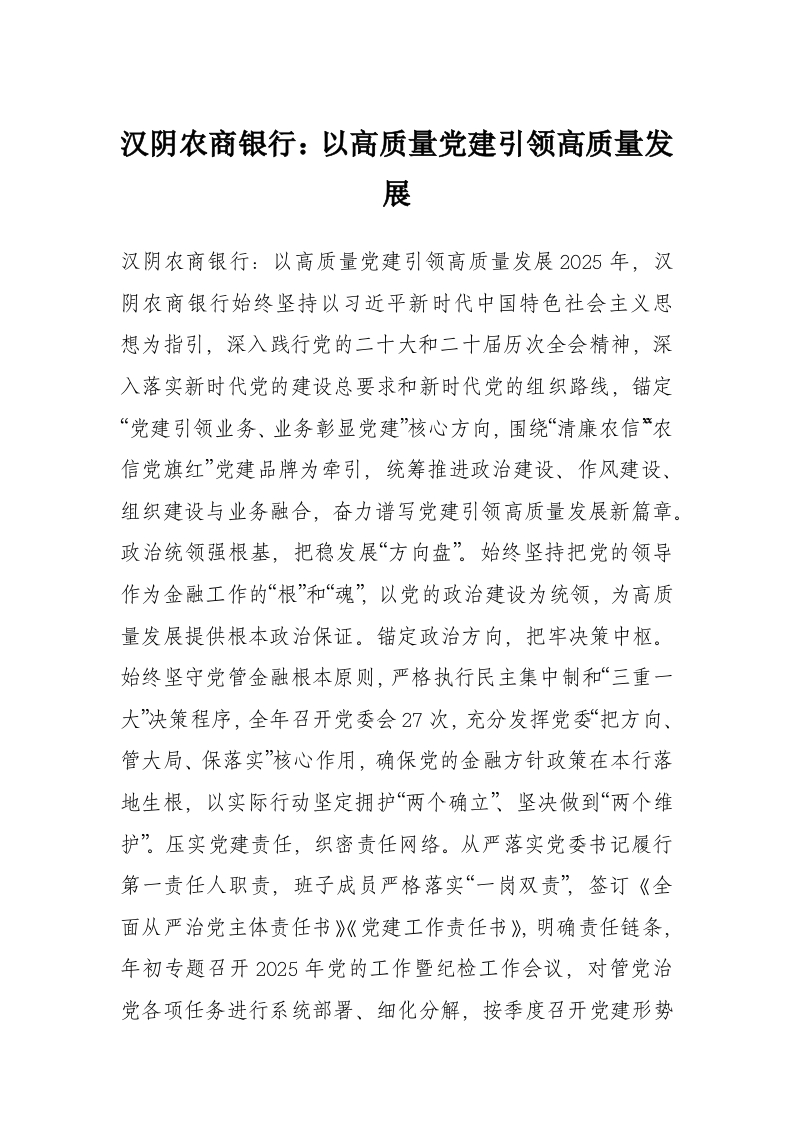 汉阴农商银行：以高质量党建引领高质量发展

汉阴农商银行：以高质量党建引领高质量发展2025年，汉阴农商银行始终坚持以习近平新时代中国特色社会主义思想为指引，深入践行党的二十大和二十届历次全会精神，深入落实新时代党的建设总要求和新时代党的组织路线，锚定“党建引领业务、业务彰显党建”核心方向，围绕“清廉农信”“农信党旗红”党建品牌为牵引，统筹推进政治建设、作风建设、组织建设与业务融合，奋力谱写党建引领高质量发展新篇章。政治统领强根基，把稳发展“方向盘”。始终坚持把党的领导作为金融工作的“根”和“魂”，以党的政治建设为统领，为高质量发展提供根本政治保证。锚定政治方向，把牢决策中枢。始终坚守党管金融根本原则，严格执行民主集中制和“三重一大”决策程序，全年召开党委会27次，充分发挥党委“把方向、管大局、保落实”核心作用，确保党的金融方针政策在本行落地生根，以实际行动坚定拥护“两个确立”、坚决做到“两个维护”。压实党建责任，织密责任网络。从严落实党委书记履行第一责任人职责，班子成员严格落实“一岗双责”，签订《全面从严治党主体责任书》《党建工作责任书》，明确责任链条，年初专题召开2025年党的工作暨纪检工作会议，对管党治党各项任务进行系统部署、细化分解，按季度召开党建形势